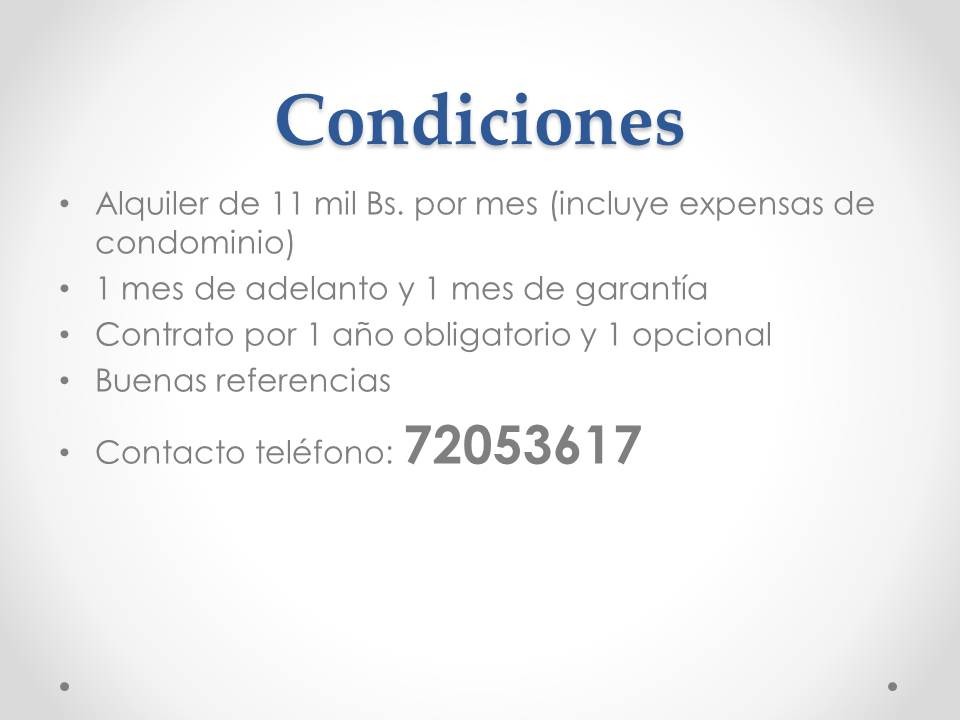 Condiciones

• Alquiler de 11 mil Bs. por mes (incluye expensas de condominio)
• 1 mes de adelanto y 1 mes de garantía
• Contrato por 1 año obligatorio y 1 opcional
• Buenas referencias
• Contacto teléfono: 72053617